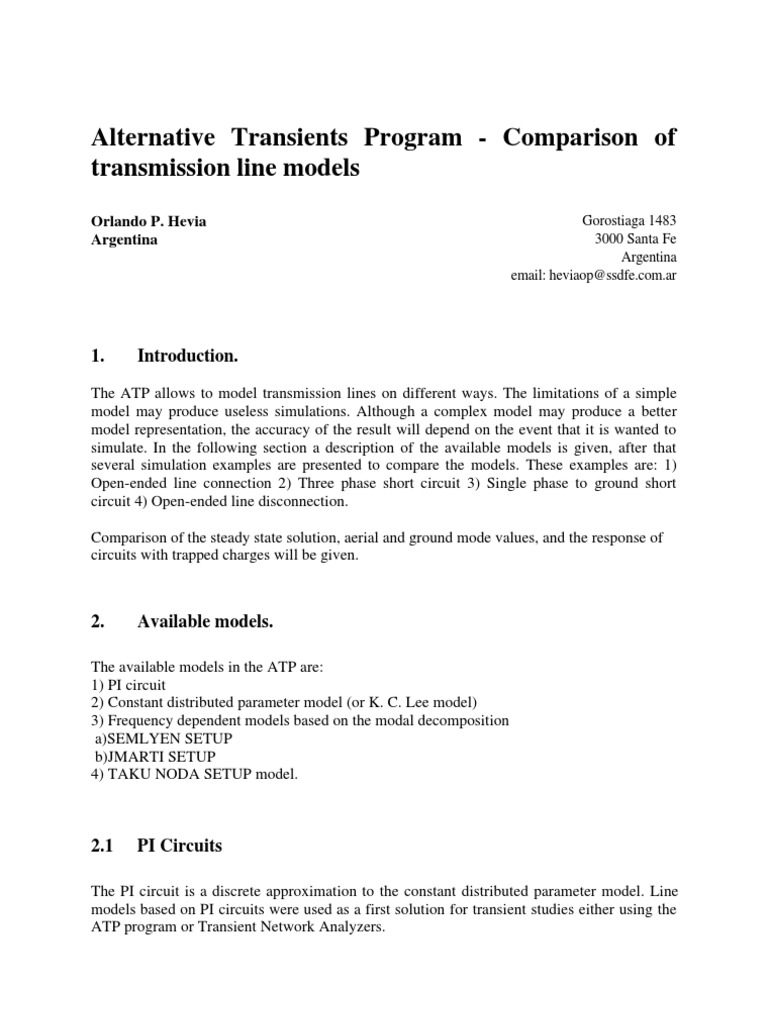 Alternative Transients Program - Comparison of transmission line models

Orlando P. Hevia
Argentina

Gorostiaga 1483
3000 Santa Fe
Argentina
email: heviaop@ssdfe.com.ar

1. Introduction.

The ATP allows to model transmission lines on different ways. The limitations of a simple model may produce useless simulations. Although a complex model may produce a better model representation, the accuracy of the result will depend on the event that it is wanted to simulate. In the following section a description of the available models is given, after that several simulation examples are presented to compare the models. These examples are: 1) Open-ended line connection 2) Three phase short circuit 3) Single phase to ground short circuit 4) Open-ended line disconnection.

Comparison of the steady state solution, aerial and ground mode values, and the response of circuits with trapped charges will be given.

2. Available models.

The available models in the ATP are:
1) PI circuit
2) Constant distributed parameter model (or K. C. Lee model)
3) Frequency dependent models based on the modal decomposition
a)SEMLYEN SETUP
b)JMARTI SETUP
4) TAKU NODA SETUP model.

2.1 PI Circuits

The PI circuit is a discrete approximation to the constant distributed parameter model. Line models based on PI circuits were used as a first solution for transient studies either using the ATP program or Transient Network Analyzers.